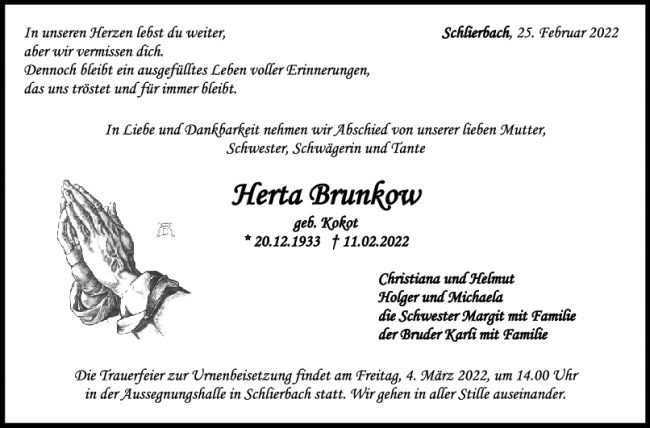 In unseren Herzen lebst du weiter,
aber wir vermissen dich.
Dennoch bleibt ein ausgefülltes Leben voller Erinnerungen,
das uns tröstet und für immer bleibt.

Schlierbach, 25. Februar 2022

In Liebe und Dankbarkeit nehmen wir Abschied von unserer lieben Mutter, Schwester, Schwägerin und Tante

Herta Brunkow

geb. Kokot
* 20.12.1933 † 11.02.2022

Christiana und Helmut
Holger und Michaela
die Schwester Margit mit Familie
der Bruder Karli mit Familie

Die Trauerfeier zur Urnenbeisetzung findet am Freitag, 4. März 2022, um 14.00 Uhr in der Aussegnungshalle in Schlierbach statt. Wir gehen in aller Stille auseinander.